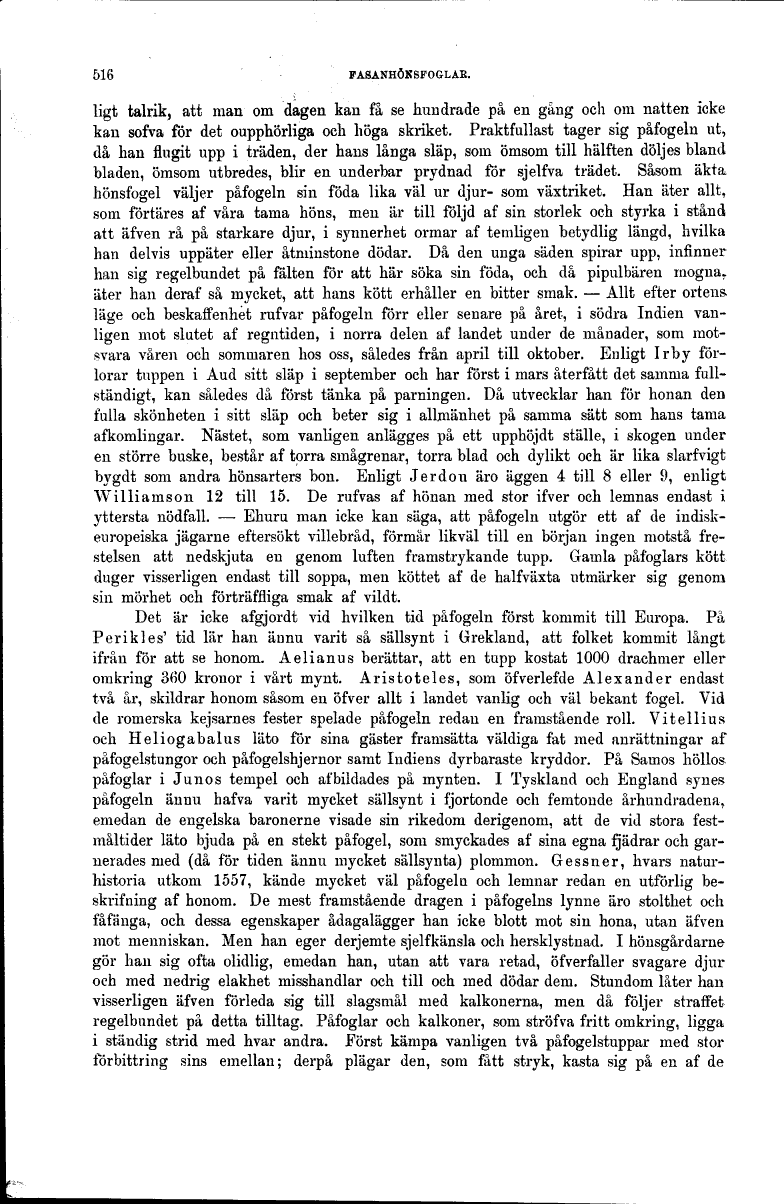 516 FASANHÖNSFOGLAR.

ligt talrik, att man om dagen kan få se hundrade på en gång och om natten icke kan sofva för det oupphörliga och höga skriket. Praktfullast tager sig påfogeln ut, då han flugit upp i träden, der hans långa släp, som ömsom till hälften döljes bland bladen, ömsom utbredes, blir en underbar prydnad för sjelfva trädet. Såsom äkta hönsfogel väljer påfogeln sin föda lika väl ur djur- som växtriket. Han äter allt, som förtäres af våra tama höns, men är till följd af sin storlek och styrka i stånd att äfven rå på starkare djur, i synnerhet ormar af temligen betydlig längd, hvilka han delvis uppäter eller åtminstone dödar. Då den unga säden spirar upp, infinner han sig regelbundet på fälten för att här söka sin föda, och då pipulbären mogna, äter han deraf så mycket, att hans kött erhåller en bitter smak. — Allt efter ortens läge och beskaffenhet rufvar påfogeln förr eller senare på året, i södra Indien vanligen mot slutet af regntiden, i norra delen af landet under de månader, som motsvara våren och sommaren hos oss, således från april till oktober. Enligt Irby förlorar tuppen i Aud sitt släp i september och har först i mars återfått det samma fullständigt, kan således då först tänka på parningen. Då utvecklar han för honan den fulla skönheten i sitt släp och beter sig i allmänhet på samma sätt som hans tama afkomlingar. Nästet, som vanligen anlägges på ett upphöjdt ställe, i skogen under en större buske, består af torra smågrenar, torra blad och dylikt och är lika slarfvigt bygdt som andra hönsarters bon. Enligt Jerdon äro äggen 4 till 8 eller 9, enligt Williamson 12 till 15. De rufvas af hönan med stor ifver och lemnas endast i yttersta nödfall. — Ehuru man icke kan säga, att påfogeln utgör ett af de indisk-europeiska jägarne eftersökt villebråd, förmår likväl till en början ingen motstå frestelsen att nedskjuta en genom luften framstrykande tupp. Gamla påfoglars kött duger visserligen endast till soppa, men köttet af de halfväxta utmärker sig genom sin mörhet och förträffliga smak af vildt.

Det är icke afgjordt vid hvilken tid påfogeln först kommit till Europa. På Perikles' tid lär han ännu varit så sällsynt i Grekland, att folket kommit långt ifrån för att se honom. Aelianus berättar, att en tupp kostat 1000 drachmer eller omkring 360 kronor i vårt mynt. Aristoteles, som öfverlefde Alexander endast två år, skildrar honom såsom en öfver allt i landet vanlig och väl bekant fogel. Vid de romerska kejsarnes fester spelade påfogeln redan en framstående roll. Vitellius och Heliogabalus läto för sina gäster framsätta väldiga fat med anrättningar af påfogelstungor och påfogelshjernor samt Indiens dyrbaraste kryddor. På Samos höllos påfoglar i Junos tempel och afbildades på mynten. I Tyskland och England synes påfogeln ännu hafva varit mycket sällsynt i fjortonde och femtonde århundradena, emedan de engelska baronerne visade sin rikedom derigenom, att de vid stora festmåltider läto bjuda på en stekt påfogel, som smyckades af sina egna fjädrar och garnerades med (då för tiden ännu mycket sällsynta) plommon. Gessner, hvars naturhistoria utkom 1557, kände mycket väl påfogeln och lemnar redan en utförlig beskrifning af honom. De mest framstående dragen i påfogelns lynne äro stolthet och fåfänga, och dessa egenskaper ådagalägger han icke blott mot sin hona, utan äfven mot menniskan. Men han eger derjemte sjelfkänsla och hersklystnad. I hönsgårdarne gör han sig ofta olidlig, emedan han, utan att vara retad, öfverfaller svagare djur och med nedrig elakhet misshandlar och till och med dödar dem. Stundom låter han visserligen äfven förleda sig till slagsmål med kalkonerna, men då följer straffet regelbundet på detta tilltag. Påfoglar och kalkoner, som ströfva fritt omkring, ligga i ständig strid med hvar andra. Först kämpa vanligen två påfogelstuppar med stor förbittring sins emellan; derpå plägar den, som fått stryk, kasta sig på en af de